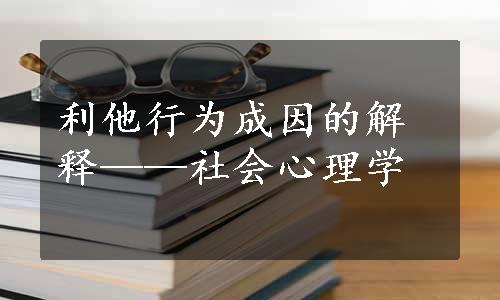 利他行为成因的解释——社会心理学